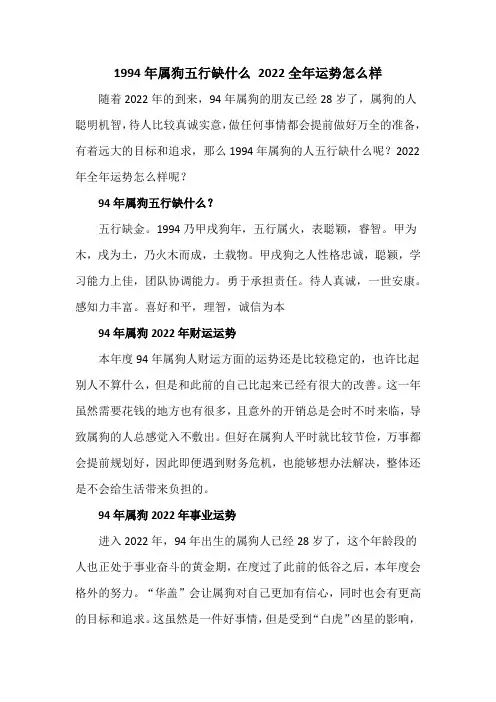 1994 年属狗五行缺什么 2022 全年运势怎么样

随着 2022 年的到来，94 年属狗的朋友已经 28 岁了，属狗的人聪明机智，待人比较真诚实意，做任何事情都会提前做好万全的准备，有着远大的目标和追求，那么 1994 年属狗的人五行缺什么呢？2022 年全年运势怎么样呢？

94 年属狗五行缺什么？

五行缺金。1994 乃甲戌狗年，五行属火，表聪颖，睿智。甲为木，戌为土，乃火木而成，土载物。甲戌狗之人性格忠诚，聪颖，学习能力上佳，团队协调能力。勇于承担责任。待人真诚，一世安康。感知力丰富。喜好和平，理智，诚信为本

94 年属狗 2022 年财运运势

本年度 94 年属狗人财运方面的运势还是比较稳定的，也许比起别人不算什么，但是和此前的自己比起来已经有很大的改善。这一年虽然需要花钱的地方也有很多，且意外的开销总是会时不时来临，导致属狗的人总感觉入不敷出。但好在属狗人平时就比较节俭，万事都会提前规划好，因此即便遇到财务危机，也能够想办法解决，整体还是不会给生活带来负担的。

94 年属狗 2022 年事业运势

进入 2022 年，94 年出生的属狗人已经 28 岁了，这个年龄段的人也正处于事业奋斗的黄金期，在度过了此前的低谷之后，本年度会格外的努力。“华盖”会让属狗对自己更加有信心，同时也会有更高的目标和追求。这虽然是一件好事情，但是受到“白虎”凶星的影响，